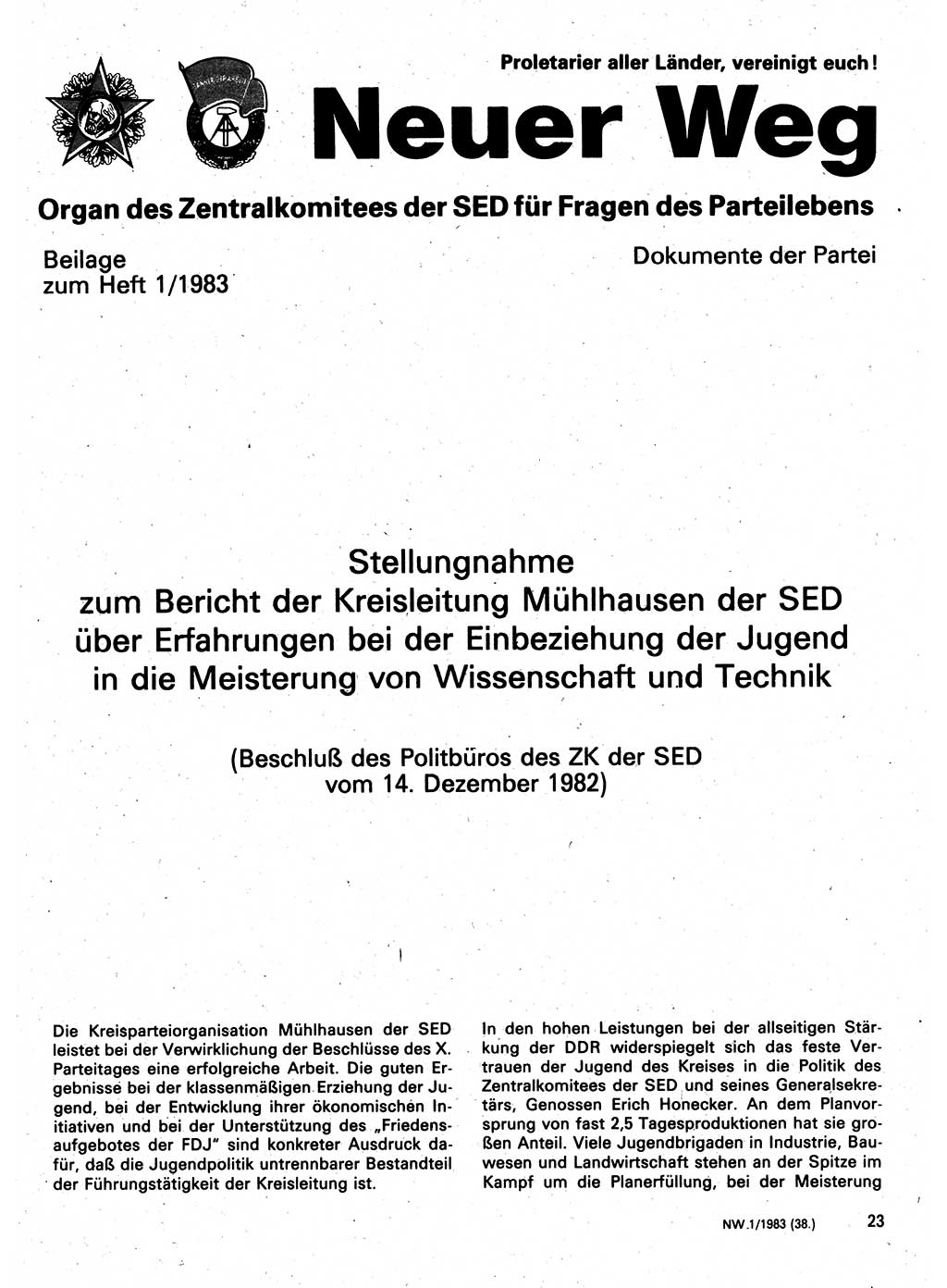 Proletarier aller Länder, vereinigt euch!

Neuer Weg

Organ des Zentralkomitees der SED für Fragen des Parteilebens

Beilage
zum Heft 1/1983

Dokumente der Partei

Stellungnahme
zum Bericht der Kreisleitung Mühlhausen der SED
über Erfahrungen bei der Einbeziehung der Jugend
in die Meisterung von Wissenschaft und Technik

(Beschluß des Politbüros des ZK der SED
vom 14. Dezember 1982)

Die Kreisparteiorganisation Mühlhausen der SED leistet bei der Verwirklichung der Beschlüsse des X. Parteitages eine erfolgreiche Arbeit. Die guten Ergebnisse bei der klassenmäßigen Erziehung der Jugend, bei der Entwicklung ihrer ökonomischen Initiativen und bei der Unterstützung des „Friedensaufgebotes der FDJ" sind konkreter Ausdruck dafür, daß die Jugendpolitik untrennbarer Bestandteil der Führungstätigkeit der Kreisleitung ist.

In den hohen Leistungen bei der allseitigen Stärkung der DDR widerspiegelt sich das feste Vertrauen der Jugend des Kreises in die Politik des Zentralkomitees der SED und seines Generalsekretärs, Genossen Erich Honecker. An dem Planvorsprung von fast 2,5 Tagesproduktionen hat sie großen Anteil. Viele Jugendbrigaden in Industrie, Bauwesen und Landwirtschaft stehen an der Spitze im Kampf um die Planerfüllung, bei der Meisterung

NW 1/1983 (38.)

23